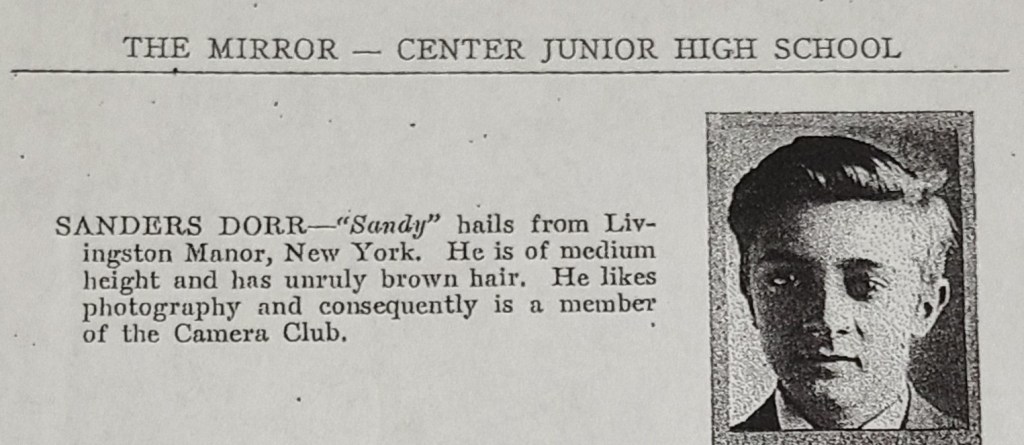 THE MIRROR — CENTER JUNIOR HIGH SCHOOL

SANDERS DORR—"Sandy" hails from Livingston Manor, New York. He is of medium height and has unruly brown hair. He likes photography and consequently is a member of the Camera Club.